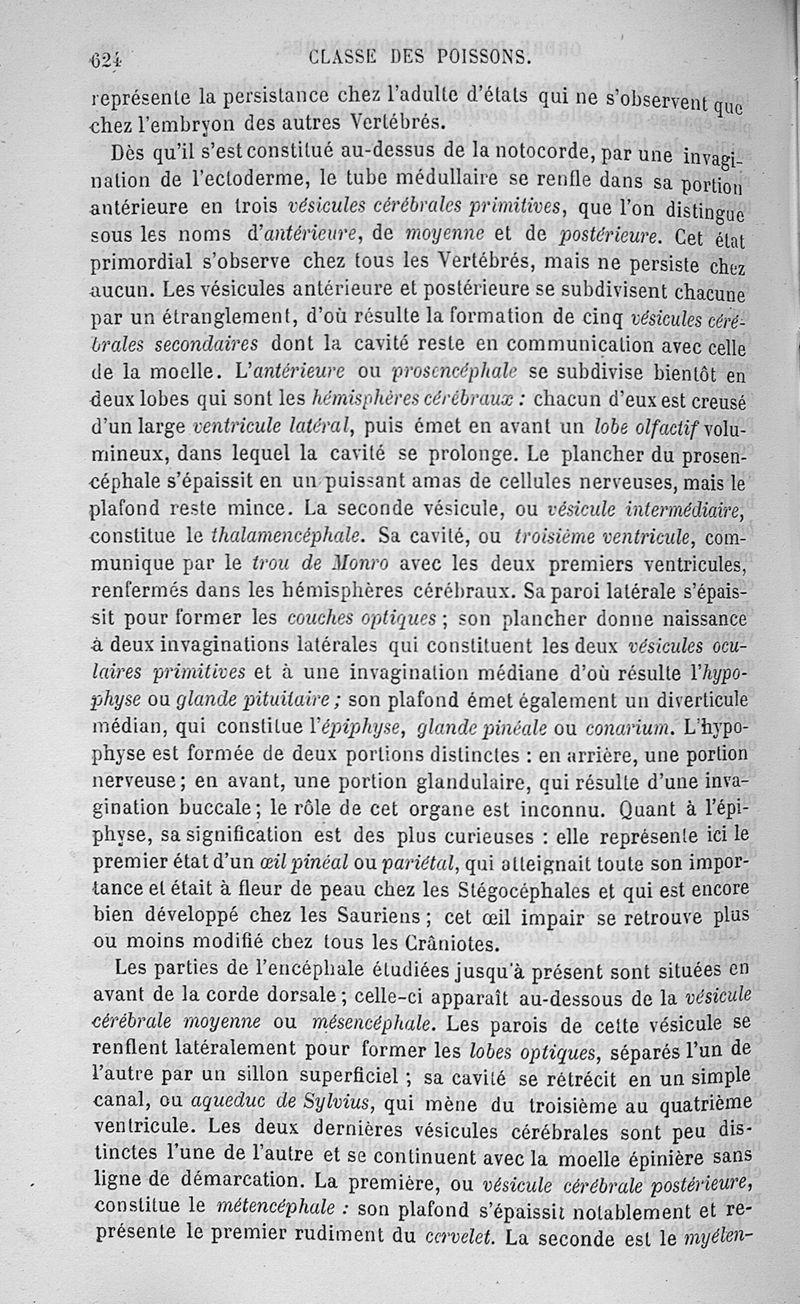 624 CLASSE DES POISSONS.

représente la persistance chez l'adulte d'états qui ne s'observent que chez l'embryon des autres Vertébrés.

Dès qu'il s'est constitué au-dessus de la notocorde, par une invagination de l'ectoderme, le tube médullaire se renfle dans sa portion antérieure en trois vésicules cérébrales primitives, que l'on distingue sous les noms d'antérieure, de moyenne et de postérieure. Cet état primordial s'observe chez tous les Vertébrés, mais ne persiste chez aucun. Les vésicules antérieure et postérieure se subdivisent chacune par un étranglement, d'où résulte la formation de cinq vésicules cérébrales secondaires dont la cavité reste en communication avec celle de la moelle. L'antérieure ou prosencéphale se subdivise bientôt en deux lobes qui sont les hémisphères cérébraux : chacun d'eux est creusé d'un large ventricule latéral, puis émet en avant un lobe olfactif volumineux, dans lequel la cavité se prolonge. Le plancher du prosencéphale s'épaissit en un puissant amas de cellules nerveuses, mais le plafond reste mince. La seconde vésicule, ou vésicule intermédiaire, constitue le thalamencéphale. Sa cavité, ou troisième ventricule, communique par le trou de Monro avec les deux premiers ventricules, renfermés dans les hémisphères cérébraux. Sa paroi latérale s'épaissit pour former les couches optiques ; son plancher donne naissance à deux invaginations latérales qui constituent les deux vésicules oculaires primitives et à une invagination médiane d'où résulte l'hypophyse ou glande pituitaire ; son plafond émet également un diverticule médian, qui constitue l'épiphyse, glande pinéale ou conarium. L'hypophyse est formée de deux portions distinctes : en arrière, une portion nerveuse ; en avant, une portion glandulaire, qui résulte d'une invagination buccale ; le rôle de cet organe est inconnu. Quant à l'épiphyse, sa signification est des plus curieuses : elle représente ici le premier état d'un œil pinéal ou pariétal, qui atteignait toute son importance et était à fleur de peau chez les Stégocéphales et qui est encore bien développé chez les Sauriens ; cet œil impair se retrouve plus ou moins modifié chez tous les Crâniotes.

Les parties de l'encéphale étudiées jusqu'à présent sont situées en avant de la corde dorsale ; celle-ci apparaît au-dessous de la vésicule cérébrale moyenne ou mésencéphale. Les parois de cette vésicule se renflent latéralement pour former les lobes optiques, séparés l'un de l'autre par un sillon superficiel ; sa cavité se rétrécit en un simple canal, ou aqueduc de Sylvius, qui mène du troisième au quatrième ventricule. Les deux dernières vésicules cérébrales sont peu distinctes l'une de l'autre et se continuent avec la moelle épinière sans ligne de démarcation. La première, ou vésicule cérébrale postérieure, constitue le métencéphale : son plafond s'épaissit notablement et représente le premier rudiment du cervelet. La seconde est le myélen-